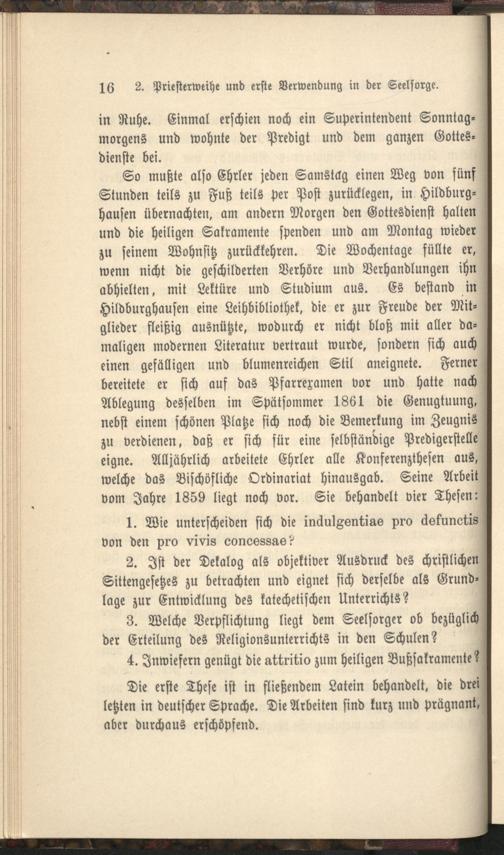 16 2. Priesterweihe und erste Verwendung in der Seelsorge.

in Ruhe. Einmal erschien noch ein Superintendent Sonntagmorgens und wohnte der Predigt und dem ganzen Gottesdienste bei.

So mußte also Ehrler jeden Samstag einen Weg von fünf Stunden teils zu Fuß teils per Post zurücklegen, in Hildburghausen übernachten, am andern Morgen den Gottesdienst halten und die heiligen Sakramente spenden und am Montag wieder zu seinem Wohnsitz zurückkehren. Die Wochentage füllte er, wenn nicht die geschilderten Verhöre und Verhandlungen ihn abhielten, mit Lektüre und Studium aus. Es bestand in Hildburghausen eine Leihbibliothek, die er zur Freude der Mitglieder fleißig ausnützte, wodurch er nicht bloß mit aller damaligen modernen Literatur vertraut wurde, sondern sich auch einen gefälligen und blumenreichen Stil aneignete. Ferner bereitete er sich auf das Pfarrexamen vor und hatte nach Ablegung desselben im Spätsommer 1861 die Genugtuung, nebst einem schönen Platze sich noch die Bemerkung im Zeugnis zu verdienen, daß er sich für eine selbständige Predigerstelle eigne. Alljährlich arbeitete Ehrler alle Konferenzthesen aus, welche das Bischöfliche Ordinariat hinausgab. Seine Arbeit vom Jahre 1859 liegt noch vor. Sie behandelt vier Thesen:

1. Wie unterscheiden sich die indulgentiae pro defunctis von den pro vivis concessae?

2. Ist der Dekalog als objektiver Ausdruck des christlichen Sittengesetzes zu betrachten und eignet sich derselbe als Grundlage zur Entwicklung des katechetischen Unterrichts?

3. Welche Verpflichtung liegt dem Seelsorger ob bezüglich der Erteilung des Religionsunterrichts in den Schulen?

4. Inwiefern genügt die attritio zum heiligen Bußsakramente?

Die erste These ist in fließendem Latein behandelt, die drei letzten in deutscher Sprache. Die Arbeiten sind kurz und prägnant, aber durchaus erschöpfend.